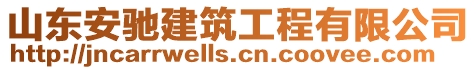 山东安驰建筑工程有限公司
http://jncarrwells.cn.coovee.com